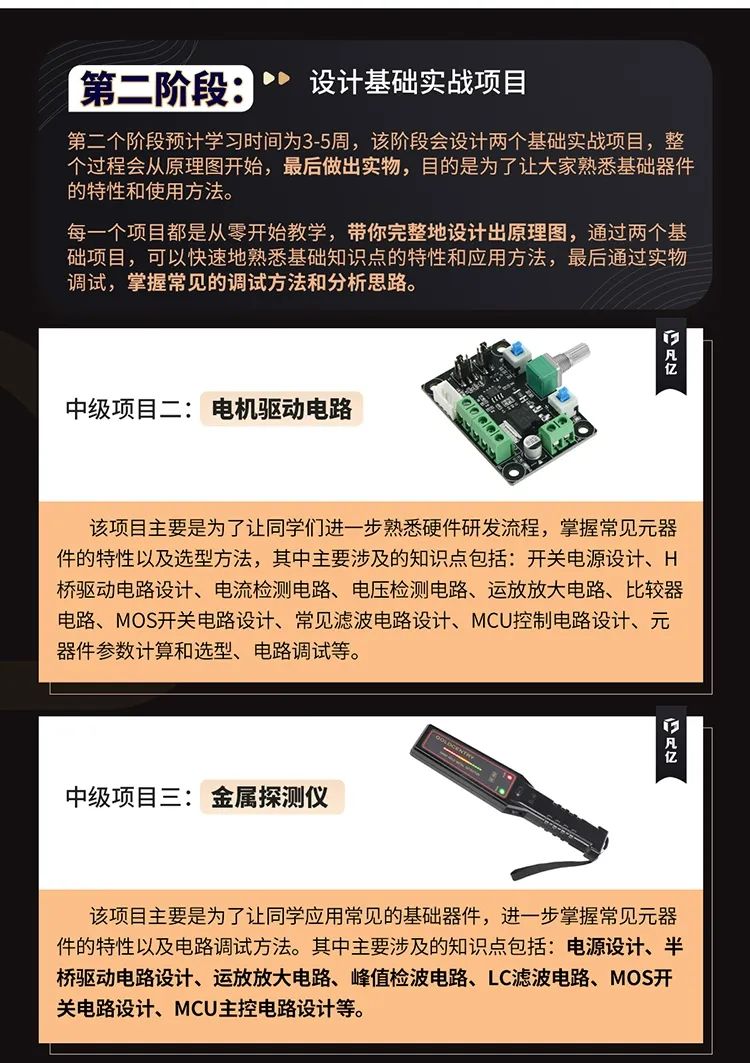 第二阶段： 设计基础实战项目

第二个阶段预计学习时间为3-5周，该阶段会设计两个基础实战项目，整个过程会从原理图开始，最后做出实物，目的是为了让大家熟悉基础器件的特性和使用方法。

每一个项目都是从零开始教学，带你完整地设计出原理图，通过两个基础项目，可以快速地熟悉基础知识点的特性和应用方法，最后通过实物调试，掌握常见的调试方法和分析思路。

凡亿

中级项目二：电机驱动电路

该项目主要是为了让同学们进一步熟悉硬件研发流程，掌握常见元器件的特性以及选型方法，其中主要涉及的知识点包括：开关电源设计、H桥驱动电路设计、电流检测电路、电压检测电路、运放放大电路、比较器电路、MOS开关电路设计、常见滤波电路设计、MCU控制电路设计、元器件参数计算和选型、电路调试等。

凡亿

中级项目三：金属探测仪

该项目主要是为了让同学应用常见的基础器件，进一步掌握常见元器件的特性以及电路调试方法。其中主要涉及的知识点包括：电源设计、半桥驱动电路设计、运放放大电路、峰值检波电路、LC滤波电路、MOS开关电路设计、MCU主控电路设计等。